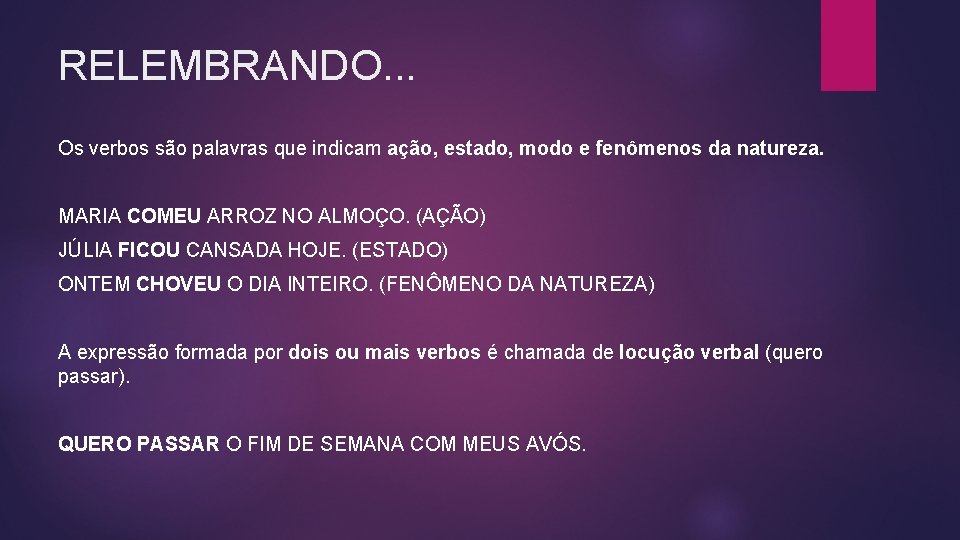 RELEMBRANDO...

Os verbos são palavras que indicam ação, estado, modo e fenômenos da natureza.

MARIA COMEU ARROZ NO ALMOÇO. (AÇÃO)
JÚLIA FICOU CANSADA HOJE. (ESTADO)
ONTEM CHOVEU O DIA INTEIRO. (FENÔMENO DA NATUREZA)

A expressão formada por dois ou mais verbos é chamada de locução verbal (quero passar).

QUERO PASSAR O FIM DE SEMANA COM MEUS AVÓS.